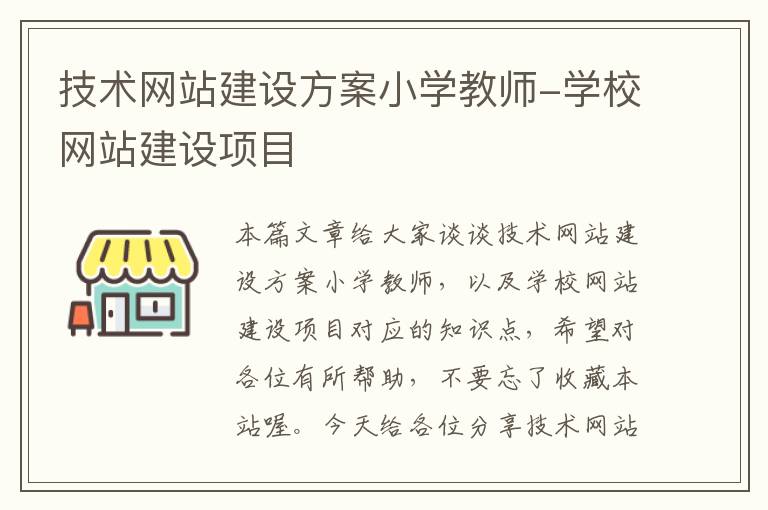 技术网站建设方案小学教师–学校网站建设项目

本篇文章给大家谈谈技术网站建设方案小学教师，以及学校网站建设项目对应的知识点，希望对各位有所帮助，不要忘了收藏本站喔。今天给各位分享技术网站